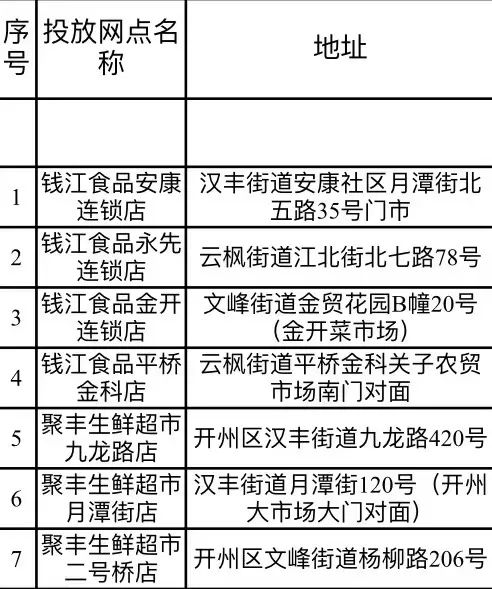 | 序号 | 投放网点名称 | 地址 |
|---|---|---|
| | | |
| 1 | 钱江食品安康连锁店 | 汉丰街道安康社区月潭街北五路35号门市 |
| 2 | 钱江食品永先连锁店 | 云枫街道江北街北七路78号 |
| 3 | 钱江食品金开连锁店 | 文峰街道金贸花园B幢20号（金开菜市场） |
| 4 | 钱江食品平桥金科店 | 云枫街道平桥金科关子农贸市场南门对面 |
| 5 | 聚丰生鲜超市九龙路店 | 开州区汉丰街道九龙路420号 |
| 6 | 聚丰生鲜超市月潭街店 | 汉丰街道月潭街120号（开州大市场大门对面） |
| 7 | 聚丰生鲜超市二号桥店 | 开州区文峰街道杨柳路206号 |